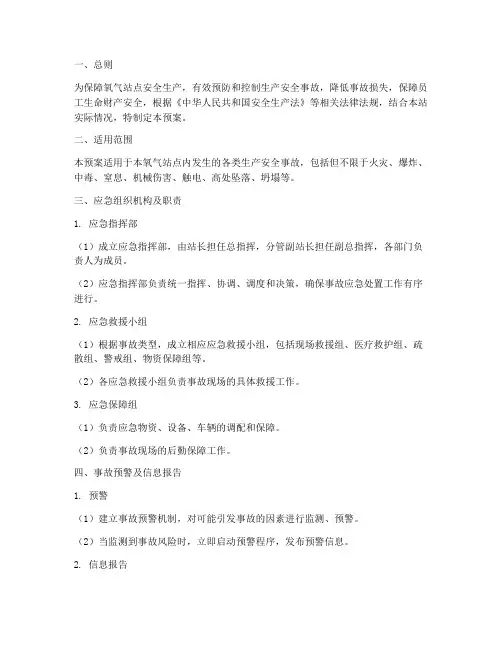 一、总则

为保障氧气站点安全生产，有效预防和控制生产安全事故，降低事故损失，保障员工生命财产安全，根据《中华人民共和国安全生产法》等相关法律法规，结合本站实际情况，特制定本预案。

二、适用范围

本预案适用于本氧气站点内发生的各类生产安全事故，包括但不限于火灾、爆炸、中毒、窒息、机械伤害、触电、高处坠落、坍塌等。

三、应急组织机构及职责

1. 应急指挥部

（1）成立应急指挥部，由站长担任总指挥，分管副站长担任副总指挥，各部门负责人为成员。

（2）应急指挥部负责统一指挥、协调、调度和决策，确保事故应急处置工作有序进行。

2. 应急救援小组

（1）根据事故类型，成立相应应急救援小组，包括现场救援组、医疗救护组、疏散组、警戒组、物资保障组等。

（2）各应急救援小组负责事故现场的具体救援工作。

3. 应急保障组

（1）负责应急物资、设备、车辆的调配和保障。

（2）负责事故现场的后勤保障工作。

四、事故预警及信息报告

1. 预警

（1）建立事故预警机制，对可能引发事故的因素进行监测、预警。

（2）当监测到事故风险时，立即启动预警程序，发布预警信息。

2. 信息报告